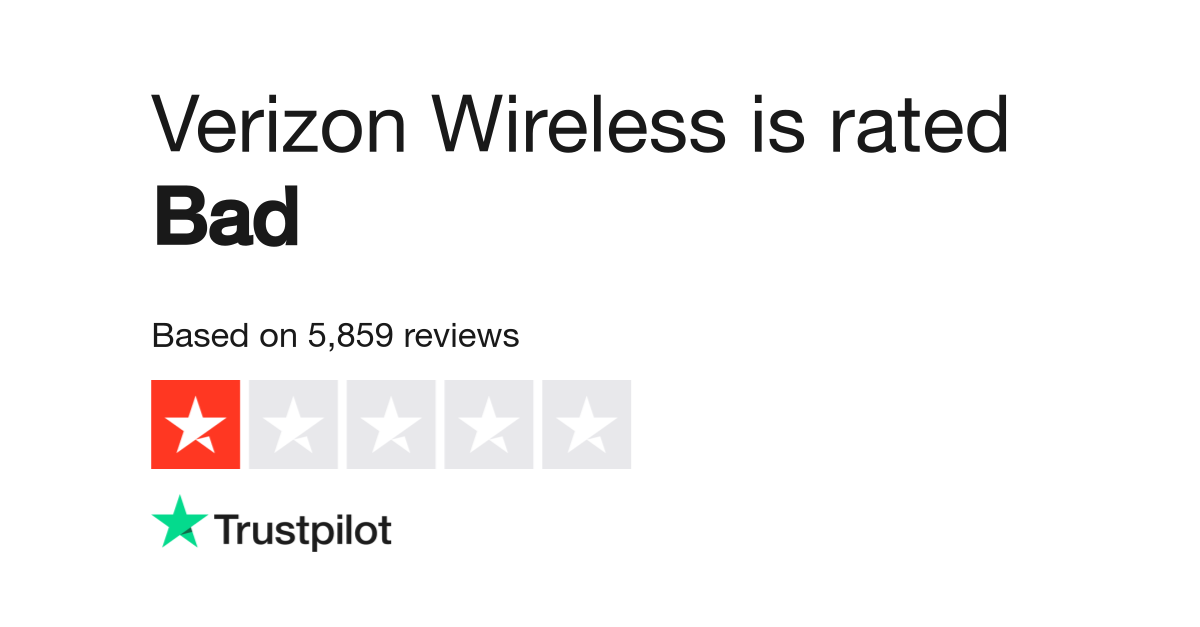 Verizon Wireless is rated
Bad

Based on 5,859 reviews

Trustpilot